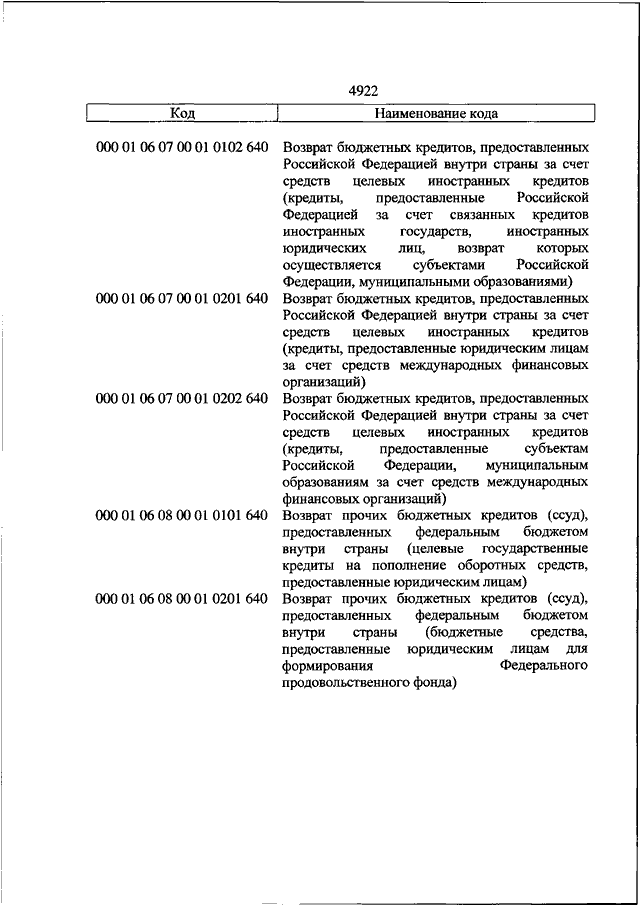 4922

| Код | Наименование кода |
|---|---|
| 000 01 06 07 00 01 0102 640 | Возврат бюджетных кредитов, предоставленных Российской Федерацией внутри страны за счет средств целевых иностранных кредитов (кредиты, предоставленные Российской Федерацией за счет связанных кредитов иностранных государств, иностранных юридических лиц, возврат которых осуществляется субъектами Российской Федерации, муниципальными образованиями) |
| 000 01 06 07 00 01 0201 640 | Возврат бюджетных кредитов, предоставленных Российской Федерацией внутри страны за счет средств целевых иностранных кредитов (кредиты, предоставленные юридическим лицам за счет средств международных финансовых организаций) |
| 000 01 06 07 00 01 0202 640 | Возврат бюджетных кредитов, предоставленных Российской Федерацией внутри страны за счет средств целевых иностранных кредитов (кредиты, предоставленные субъектам Российской Федерации, муниципальным образованиям за счет средств международных финансовых организаций) |
| 000 01 06 08 00 01 0101 640 | Возврат прочих бюджетных кредитов (ссуд), предоставленных федеральным бюджетом внутри страны (целевые государственные кредиты на пополнение оборотных средств, предоставленные юридическим лицам) |
| 000 01 06 08 00 01 0201 640 | Возврат прочих бюджетных кредитов (ссуд), предоставленных федеральным бюджетом внутри страны (бюджетные средства, предоставленные юридическим лицам для формирования Федерального продовольственного фонда) |